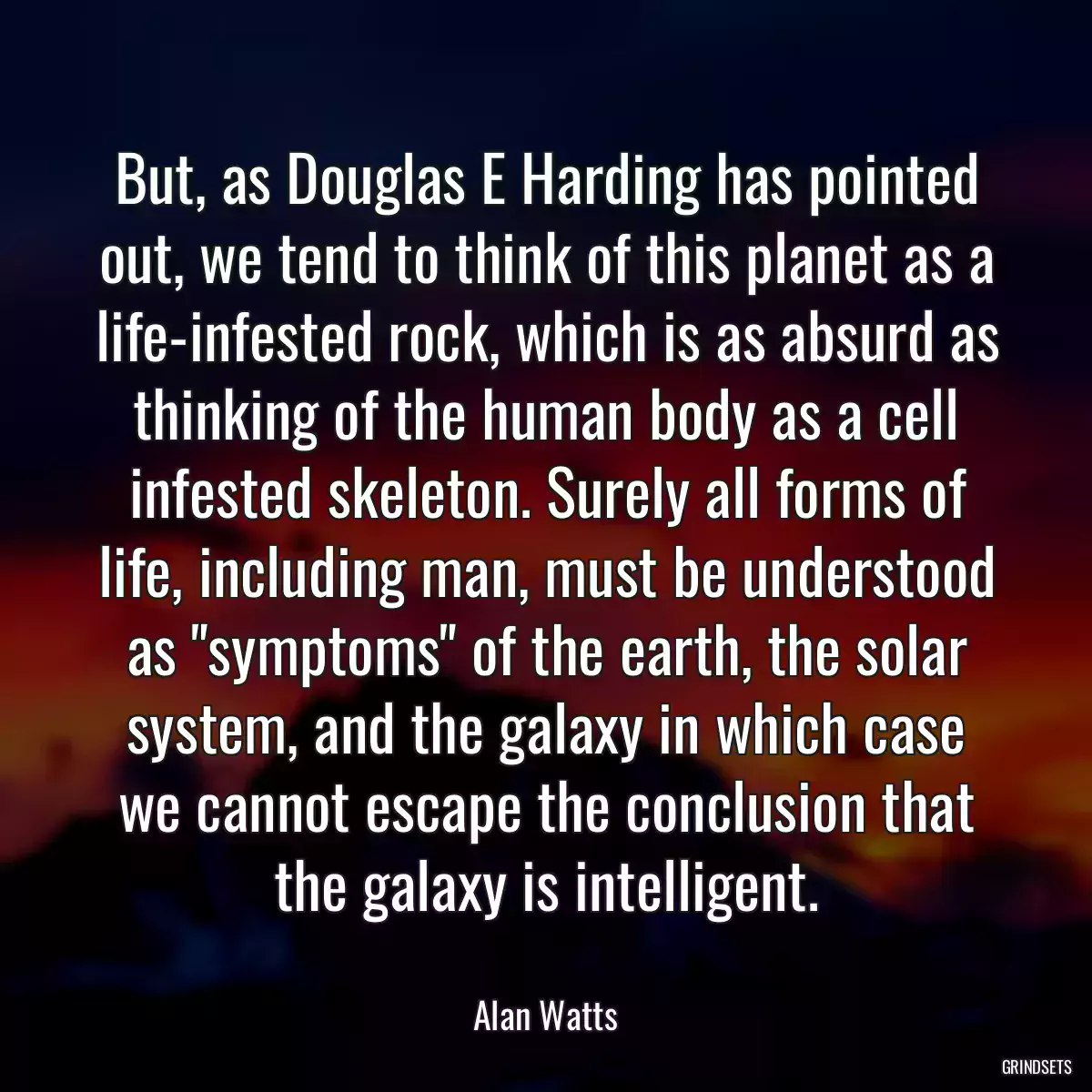 But, as Douglas E Harding has pointed out, we tend to think of this planet as a life-infested rock, which is as absurd as thinking of the human body as a cell infested skeleton. Surely all forms of life, including man, must be understood as "symptoms" of the earth, the solar system, and the galaxy in which case we cannot escape the conclusion that the galaxy is intelligent.

Alan Watts

GRINDSETS